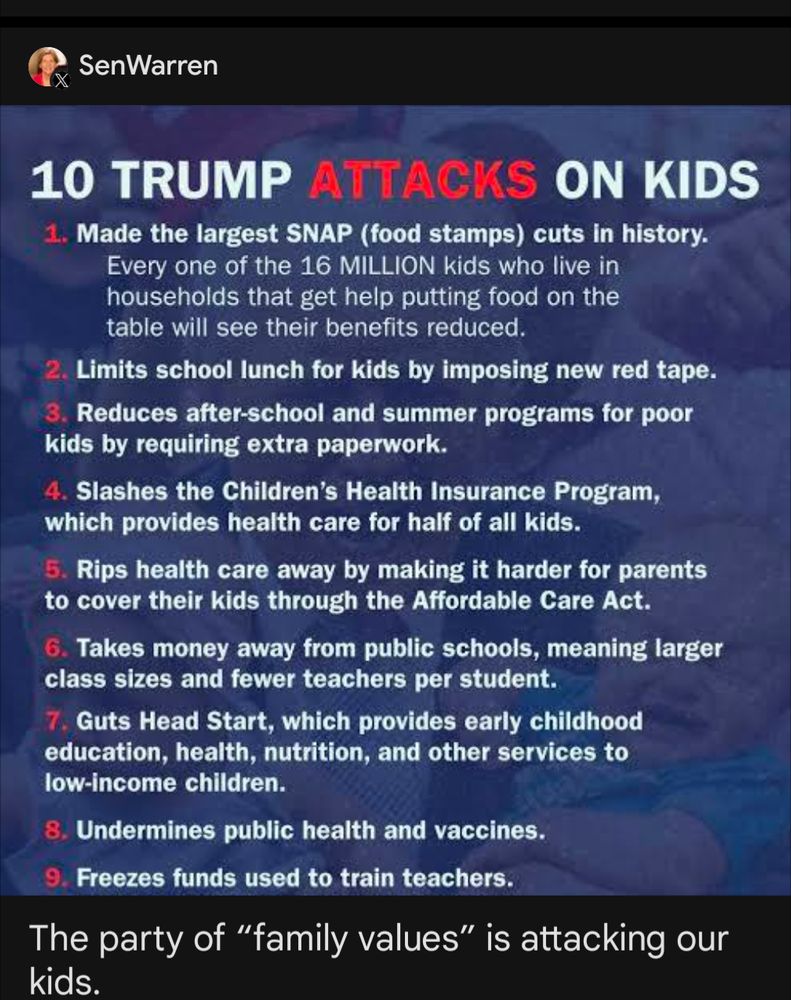 SenWarren

10 TRUMP ATTACKS ON KIDS

1. Made the largest SNAP (food stamps) cuts in history. Every one of the 16 MILLION kids who live in households that get help putting food on the table will see their benefits reduced.

2. Limits school lunch for kids by imposing new red tape.

3. Reduces after-school and summer programs for poor kids by requiring extra paperwork.

4. Slashes the Children's Health Insurance Program, which provides health care for half of all kids.

5. Rips health care away by making it harder for parents to cover their kids through the Affordable Care Act.

6. Takes money away from public schools, meaning larger class sizes and fewer teachers per student.

7. Guts Head Start, which provides early childhood education, health, nutrition, and other services to low-income children.

8. Undermines public health and vaccines.

9. Freezes funds used to train teachers.

The party of "family values" is attacking our kids.